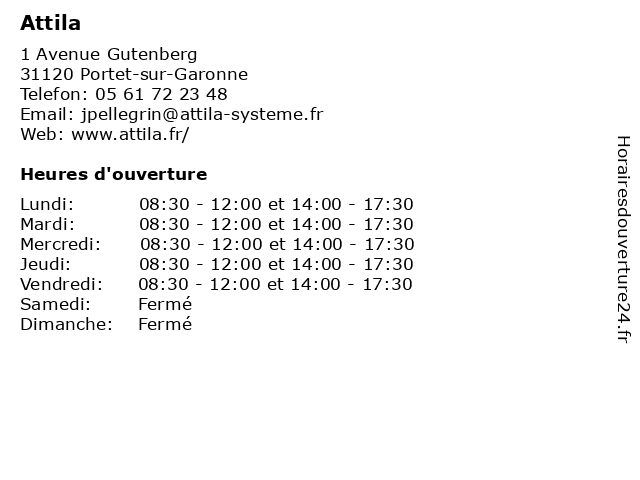 Attila

1 Avenue Gutenberg
31120 Portet-sur-Garonne
Telefon: 05 61 72 23 48
Email: jpellegrin@attila-systeme.fr
Web: www.attila.fr/

Heures d'ouverture

| | |
|---|---|
| Lundi: | 08:30 - 12:00 et 14:00 - 17:30 |
| Mardi: | 08:30 - 12:00 et 14:00 - 17:30 |
| Mercredi: | 08:30 - 12:00 et 14:00 - 17:30 |
| Jeudi: | 08:30 - 12:00 et 14:00 - 17:30 |
| Vendredi: | 08:30 - 12:00 et 14:00 - 17:30 |
| Samedi: | Fermé |
| Dimanche: | Fermé |

Horairesdouverture24.fr